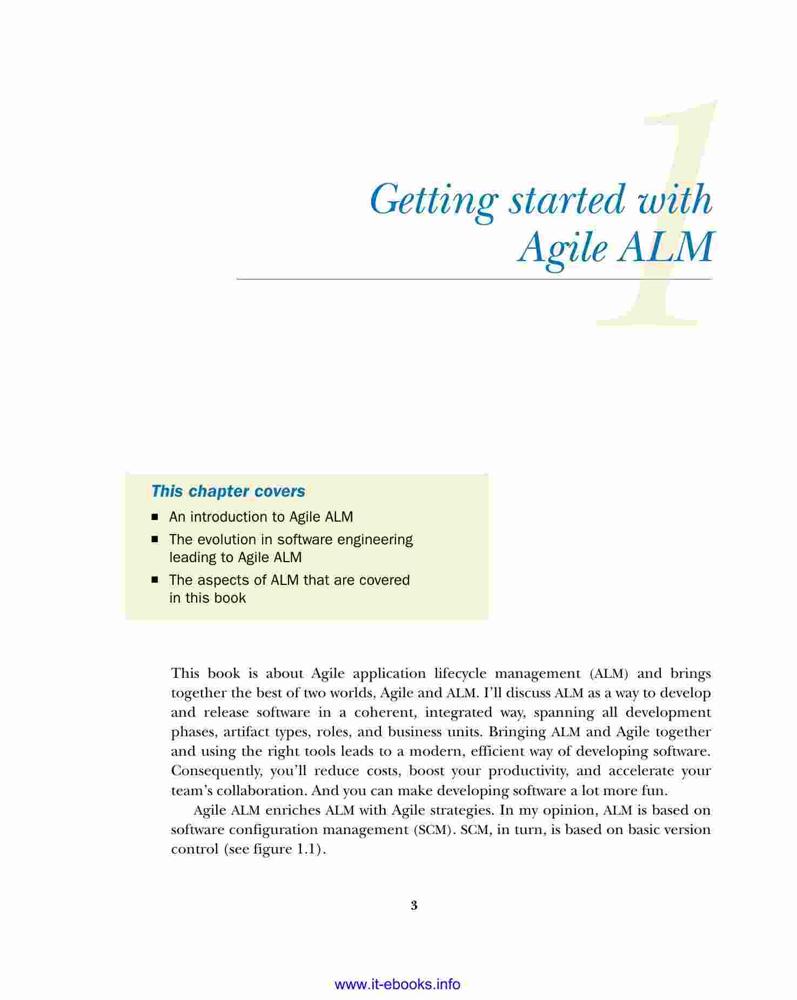 1

Getting started with Agile ALM

This chapter covers

■ An introduction to Agile ALM
■ The evolution in software engineering leading to Agile ALM
■ The aspects of ALM that are covered in this book

This book is about Agile application lifecycle management (ALM) and brings together the best of two worlds, Agile and ALM. I'll discuss ALM as a way to develop and release software in a coherent, integrated way, spanning all development phases, artifact types, roles, and business units. Bringing ALM and Agile together and using the right tools leads to a modern, efficient way of developing software. Consequently, you'll reduce costs, boost your productivity, and accelerate your team's collaboration. And you can make developing software a lot more fun.

Agile ALM enriches ALM with Agile strategies. In my opinion, ALM is based on software configuration management (SCM). SCM, in turn, is based on basic version control (see figure 1.1).

3

www.it-ebooks.info